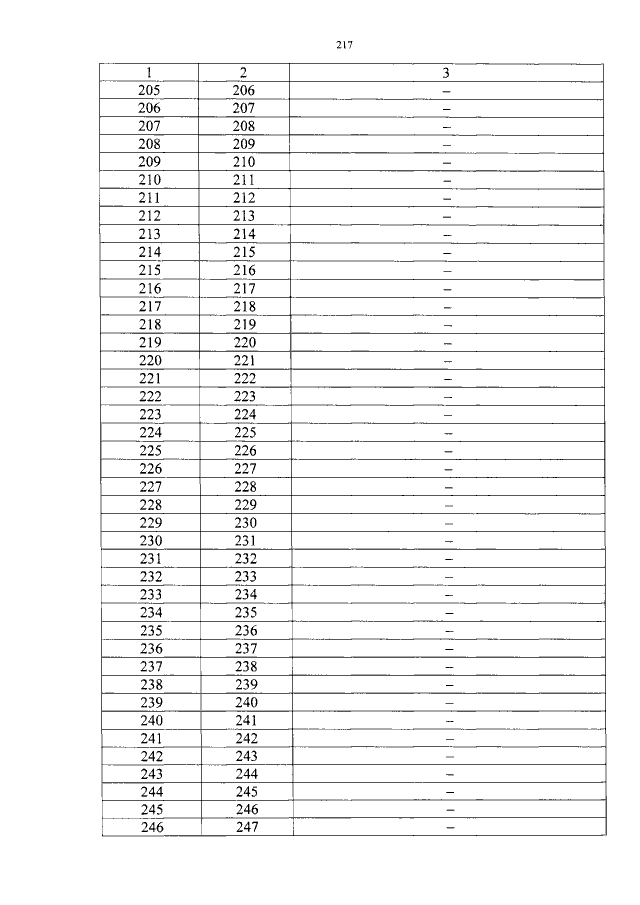 217

| 1 | 2 | 3 |
|---|---|---|
| 205 | 206 | – |
| 206 | 207 | – |
| 207 | 208 | – |
| 208 | 209 | – |
| 209 | 210 | – |
| 210 | 211 | – |
| 211 | 212 | – |
| 212 | 213 | – |
| 213 | 214 | – |
| 214 | 215 | – |
| 215 | 216 | – |
| 216 | 217 | – |
| 217 | 218 | – |
| 218 | 219 | – |
| 219 | 220 | – |
| 220 | 221 | – |
| 221 | 222 | – |
| 222 | 223 | – |
| 223 | 224 | – |
| 224 | 225 | – |
| 225 | 226 | – |
| 226 | 227 | – |
| 227 | 228 | – |
| 228 | 229 | – |
| 229 | 230 | – |
| 230 | 231 | – |
| 231 | 232 | – |
| 232 | 233 | – |
| 233 | 234 | – |
| 234 | 235 | – |
| 235 | 236 | – |
| 236 | 237 | – |
| 237 | 238 | – |
| 238 | 239 | – |
| 239 | 240 | – |
| 240 | 241 | – |
| 241 | 242 | – |
| 242 | 243 | – |
| 243 | 244 | – |
| 244 | 245 | – |
| 245 | 246 | – |
| 246 | 247 | – |